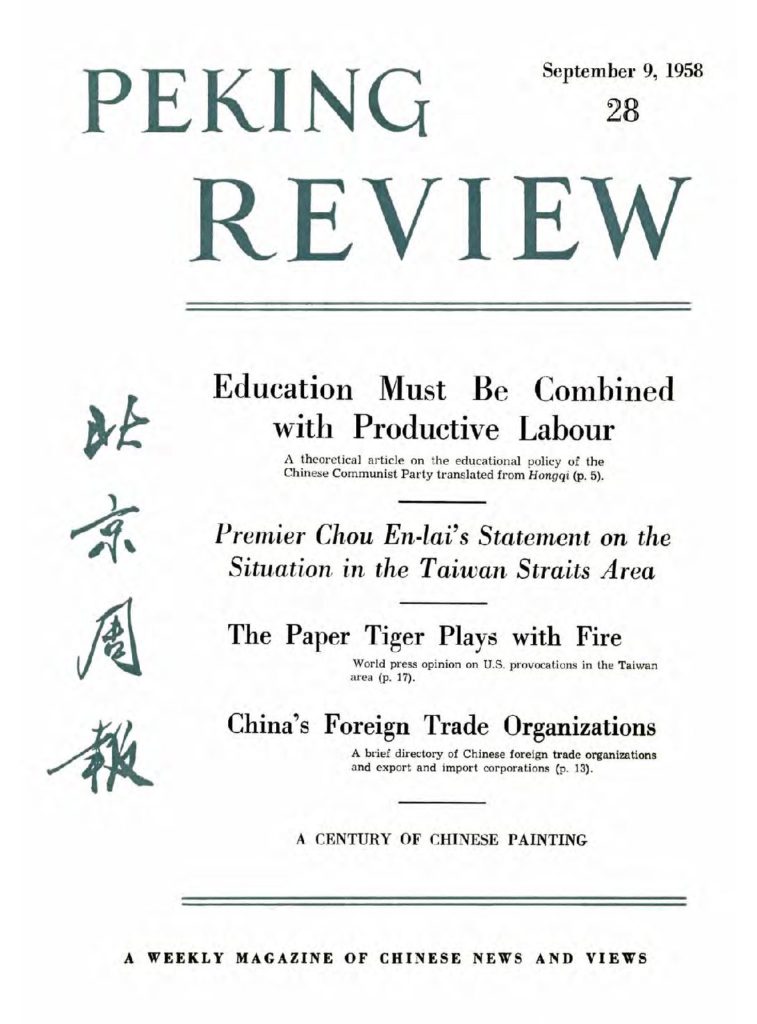 PEKING

September 9, 1958
28

REVIEW

北京周報

Education Must Be Combined with Productive Labour

A theoretical article on the educational policy of the Chinese Communist Party translated from Hongqi (p. 5).

Premier Chou En-lai's Statement on the Situation in the Taiwan Straits Area

The Paper Tiger Plays with Fire

World press opinion on U.S. provocations in the Taiwan area (p. 17).

China's Foreign Trade Organizations

A brief directory of Chinese foreign trade organizations and export and import corporations (p. 13).

A CENTURY OF CHINESE PAINTING

A WEEKLY MAGAZINE OF CHINESE NEWS AND VIEWS